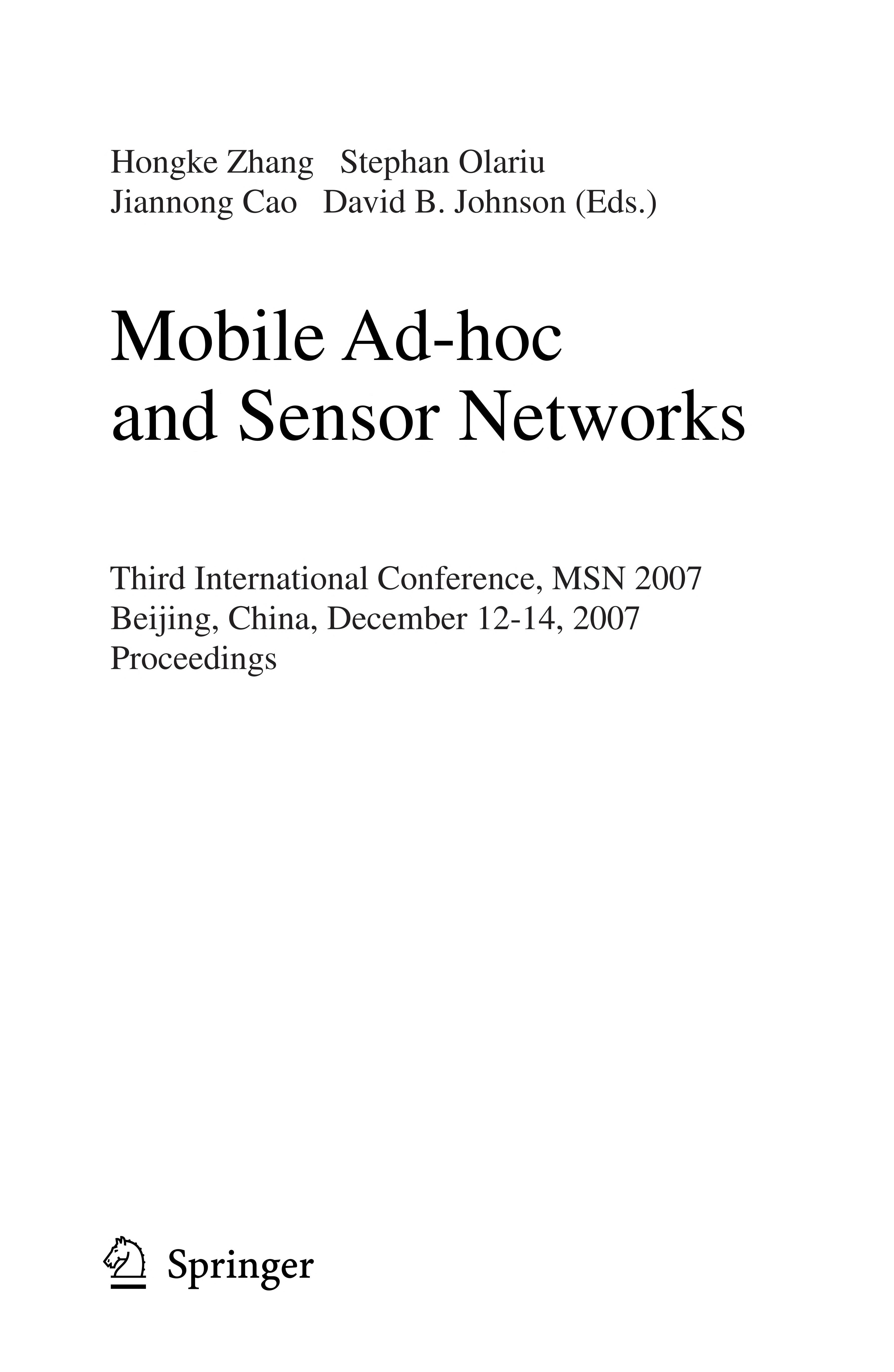 Hongke Zhang Stephan Olariu
Jiannong Cao David B. Johnson (Eds.)

Mobile Ad-hoc
and Sensor Networks

Third International Conference, MSN 2007
Beijing, China, December 12-14, 2007
Proceedings

Springer